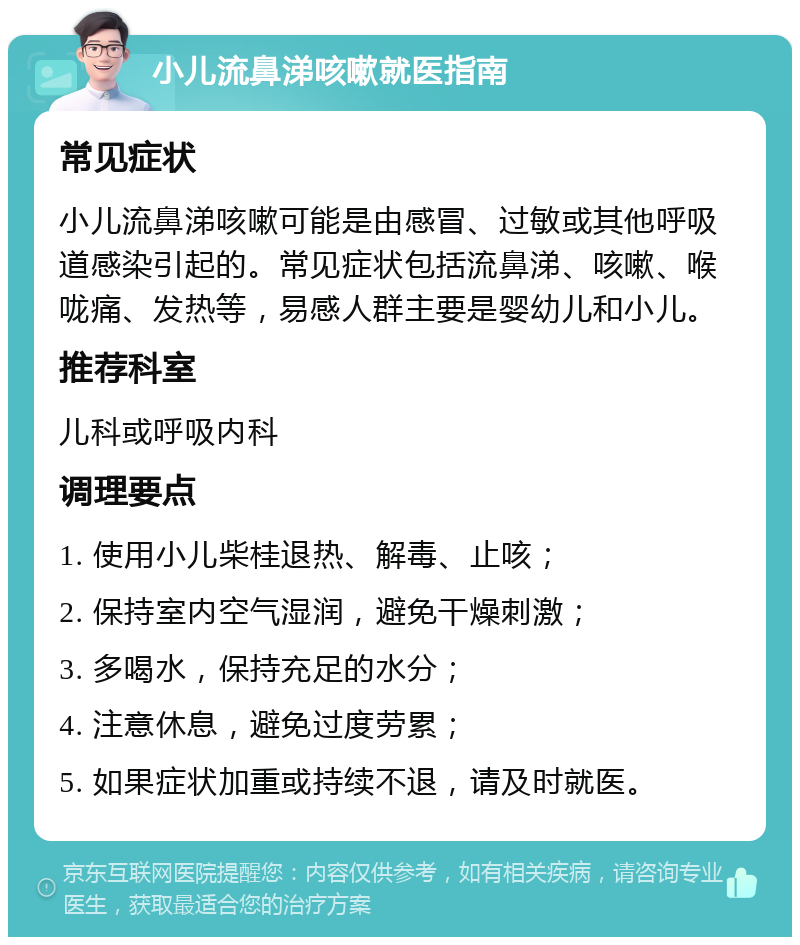 小儿流鼻涕咳嗽就医指南

常见症状

小儿流鼻涕咳嗽可能是由感冒、过敏或其他呼吸道感染引起的。常见症状包括流鼻涕、咳嗽、喉咙痛、发热等，易感人群主要是婴幼儿和小儿。

推荐科室

儿科或呼吸内科

调理要点

1. 使用小儿柴桂退热、解毒、止咳；
2. 保持室内空气湿润，避免干燥刺激；
3. 多喝水，保持充足的水分；
4. 注意休息，避免过度劳累；
5. 如果症状加重或持续不退，请及时就医。

京东互联网医院提醒您：内容仅供参考，如有相关疾病，请咨询专业医生，获取最适合您的治疗方案